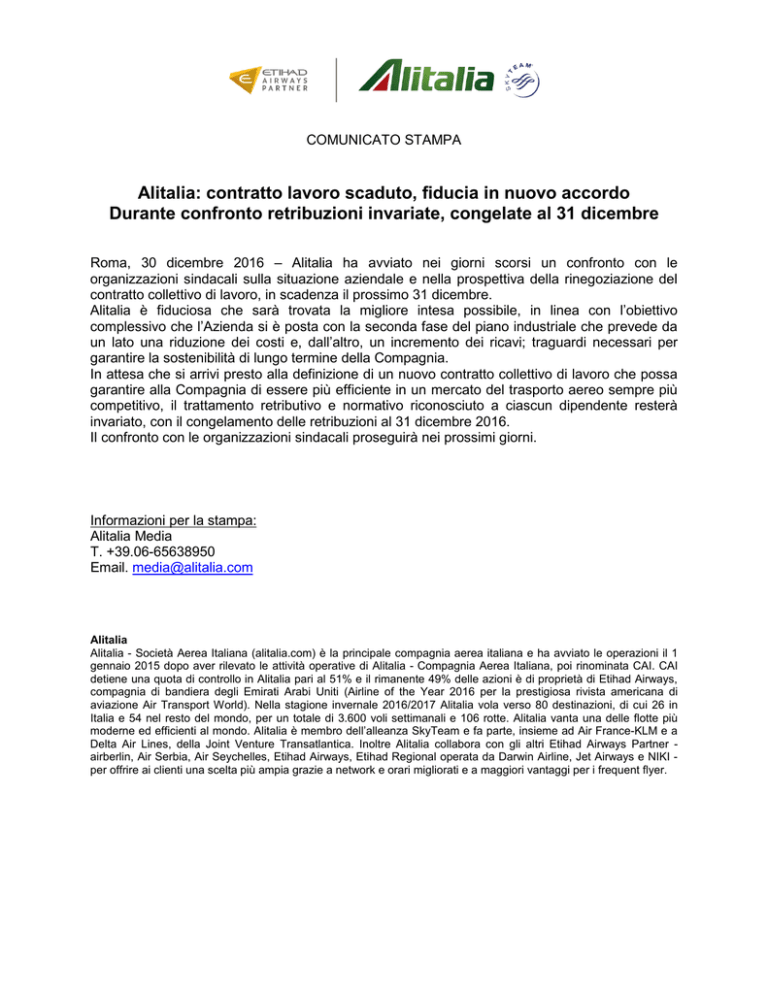 ETIHAD AIRWAYS PARTNER

Alitalia

SKYTEAM

COMUNICATO STAMPA

Alitalia: contratto lavoro scaduto, fiducia in nuovo accordo
Durante confronto retribuzioni invariate, congelate al 31 dicembre

Roma, 30 dicembre 2016 – Alitalia ha avviato nei giorni scorsi un confronto con le organizzazioni sindacali sulla situazione aziendale e nella prospettiva della rinegoziazione del contratto collettivo di lavoro, in scadenza il prossimo 31 dicembre.
Alitalia è fiduciosa che sarà trovata la migliore intesa possibile, in linea con l'obiettivo complessivo che l'Azienda si è posta con la seconda fase del piano industriale che prevede da un lato una riduzione dei costi e, dall'altro, un incremento dei ricavi; traguardi necessari per garantire la sostenibilità di lungo termine della Compagnia.
In attesa che si arrivi presto alla definizione di un nuovo contratto collettivo di lavoro che possa garantire alla Compagnia di essere più efficiente in un mercato del trasporto aereo sempre più competitivo, il trattamento retributivo e normativo riconosciuto a ciascun dipendente resterà invariato, con il congelamento delle retribuzioni al 31 dicembre 2016.
Il confronto con le organizzazioni sindacali proseguirà nei prossimi giorni.

Informazioni per la stampa:
Alitalia Media
T. +39.06-65638950
Email. media@alitalia.com

Alitalia
Alitalia - Società Aerea Italiana (alitalia.com) è la principale compagnia aerea italiana e ha avviato le operazioni il 1 gennaio 2015 dopo aver rilevato le attività operative di Alitalia - Compagnia Aerea Italiana, poi rinominata CAI. CAI detiene una quota di controllo in Alitalia pari al 51% e il rimanente 49% delle azioni è di proprietà di Etihad Airways, compagnia di bandiera degli Emirati Arabi Uniti (Airline of the Year 2016 per la prestigiosa rivista americana di aviazione Air Transport World). Nella stagione invernale 2016/2017 Alitalia vola verso 80 destinazioni, di cui 26 in Italia e 54 nel resto del mondo, per un totale di 3.600 voli settimanali e 106 rotte. Alitalia vanta una delle flotte più moderne ed efficienti al mondo. Alitalia è membro dell'alleanza SkyTeam e fa parte, insieme ad Air France-KLM e a Delta Air Lines, della Joint Venture Transatlantica. Inoltre Alitalia collabora con gli altri Etihad Airways Partner - airberlin, Air Serbia, Air Seychelles, Etihad Airways, Etihad Regional operata da Darwin Airline, Jet Airways e NIKI - per offrire ai clienti una scelta più ampia grazie a network e orari migliorati e a maggiori vantaggi per i frequent flyer.